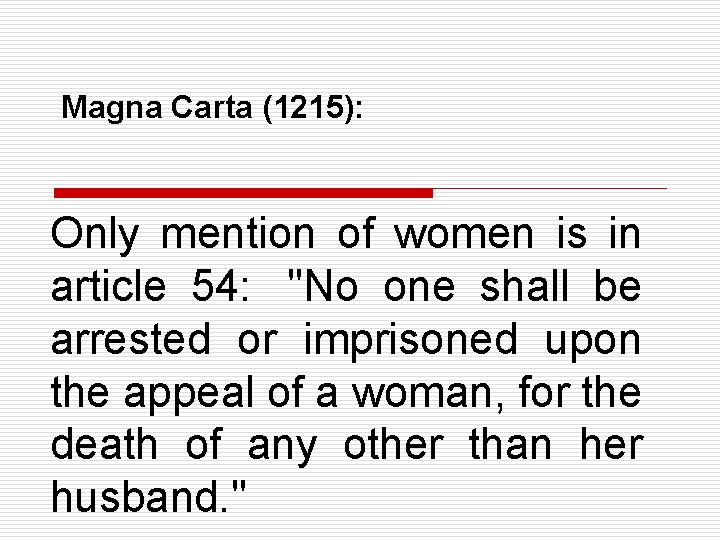 Magna Carta (1215):

Only mention of women is in article 54: "No one shall be arrested or imprisoned upon the appeal of a woman, for the death of any other than her husband."